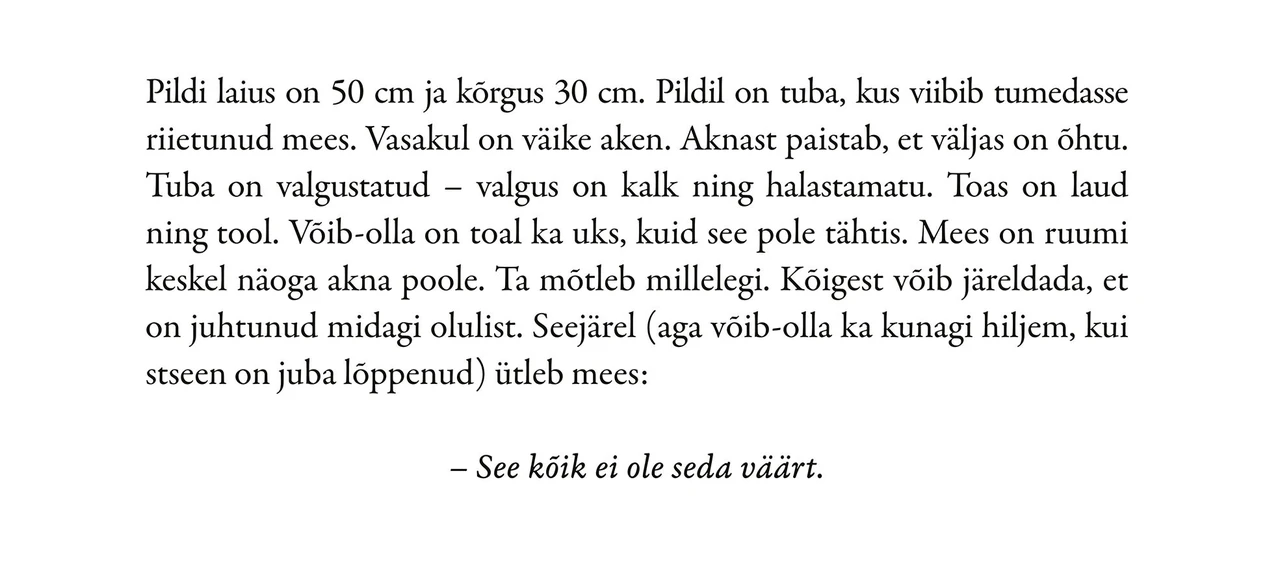 Pildi laius on 50 cm ja kõrgus 30 cm. Pildil on tuba, kus viibib tumedasse riietunud mees. Vasakul on väike aken. Aknast paistab, et väljas on õhtu. Tuba on valgustatud – valgus on kalk ning halastamatu. Toas on laud ning tool. Võib-olla on toal ka uks, kuid see pole tähtis. Mees on ruumi keskel näoga akna poole. Ta mõtleb millelegi. Kõigest võib järeldada, et on juhtunud midagi olulist. Seejärel (aga võib-olla ka kunagi hiljem, kui stseen on juba lõppenud) ütleb mees:

– See kõik ei ole seda väärt.